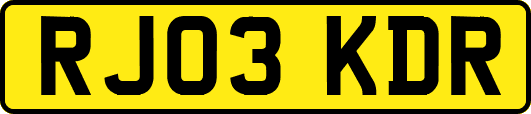 RJ03 KDR